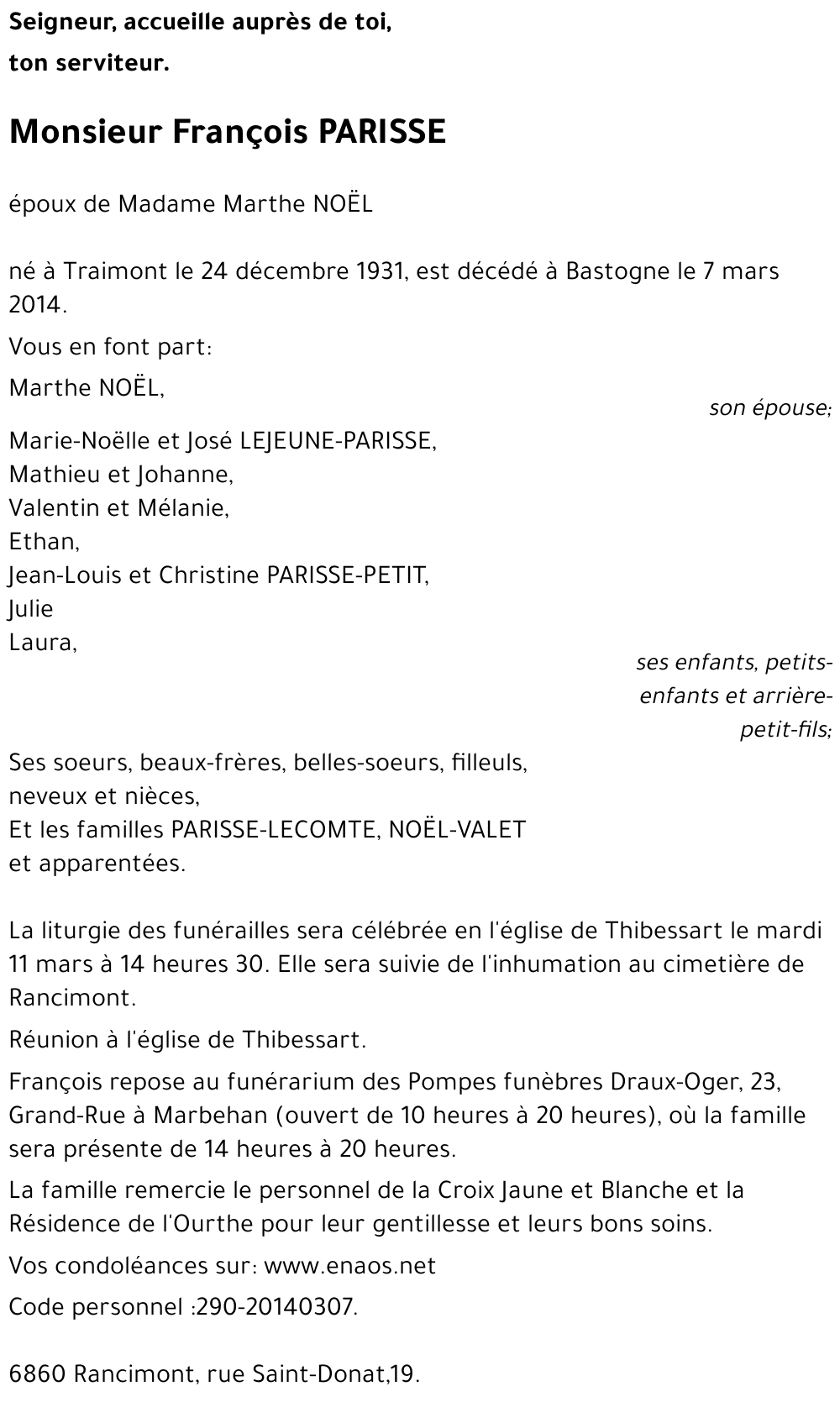 Seigneur, accueille auprès de toi,
ton serviteur.

Monsieur François PARISSE

époux de Madame Marthe NOËL

né à Traimont le 24 décembre 1931, est décédé à Bastogne le 7 mars 2014.

Vous en font part:

Marthe NOËL,

son épouse;

Marie-Noëlle et José LEJEUNE-PARISSE,
Mathieu et Johanne,
Valentin et Mélanie,
Ethan,
Jean-Louis et Christine PARISSE-PETIT,
Julie
Laura,

ses enfants, petits-enfants et arrière-petit-fils;

Ses soeurs, beaux-frères, belles-soeurs, filleuls,
neveux et nièces,
Et les familles PARISSE-LECOMTE, NOËL-VALET
et apparentées.

La liturgie des funérailles sera célébrée en l'église de Thibessart le mardi 11 mars à 14 heures 30. Elle sera suivie de l'inhumation au cimetière de Rancimont.

Réunion à l'église de Thibessart.

François repose au funérarium des Pompes funèbres Draux-Oger, 23, Grand-Rue à Marbehan (ouvert de 10 heures à 20 heures), où la famille sera présente de 14 heures à 20 heures.

La famille remercie le personnel de la Croix Jaune et Blanche et la Résidence de l'Ourthe pour leur gentillesse et leurs bons soins.

Vos condoléances sur: www.enaos.net

Code personnel :290-20140307.

6860 Rancimont, rue Saint-Donat,19.